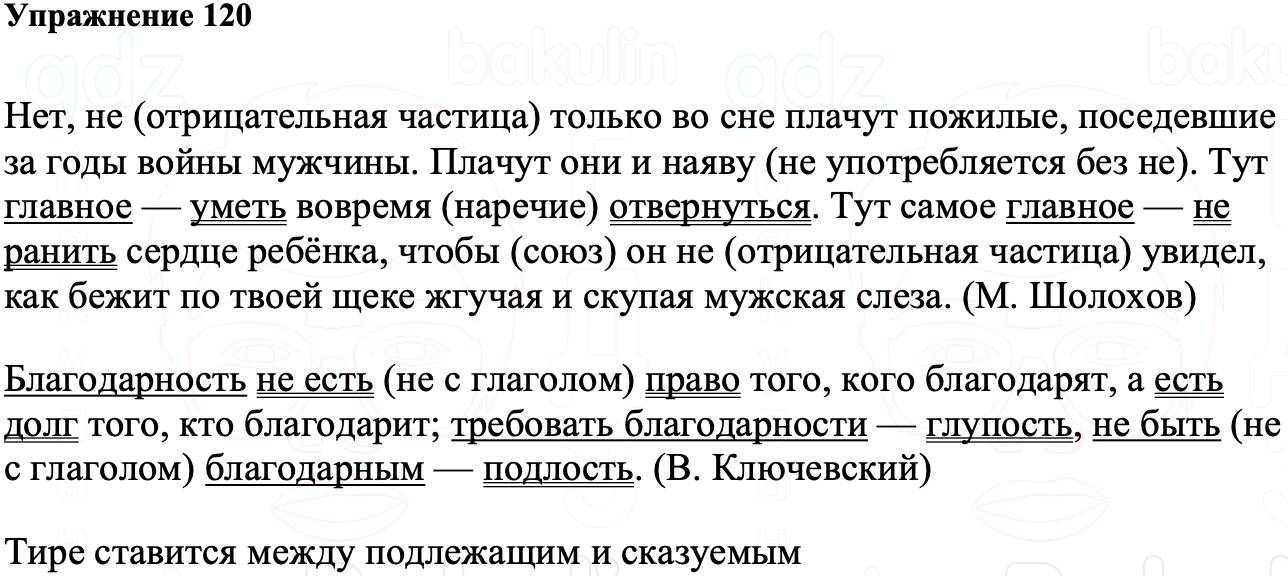 Упражнение 120

Нет, не (отрицательная частица) только во сне плачут пожилые, поседевшие за годы войны мужчины. Плачут они и наяву (не употребляется без не). Тут главное — уметь вовремя (наречие) отвернуться. Тут самое главное — не ранить сердце ребёнка, чтобы (союз) он не (отрицательная частица) увидел, как бежит по твоей щеке жгучая и скупая мужская слеза. (М. Шолохов)

Благодарность не есть (не с глаголом) право того, кого благодарят, а есть долг того, кто благодарит; требовать благодарности — глупость, не быть (не с глаголом) благодарным — подлость. (В. Ключевский)

Тире ставится между подлежащим и сказуемым